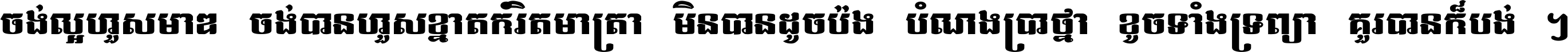 ចង់ល្អហួសមាឌ ចង់បានហួសខ្នាតកំរិតមាត្រា មិនបានដូចប៉ង បំណងប្រាថ្នា ខូចទាំងទ្រព្យា គួរបានក៏បង់ ។